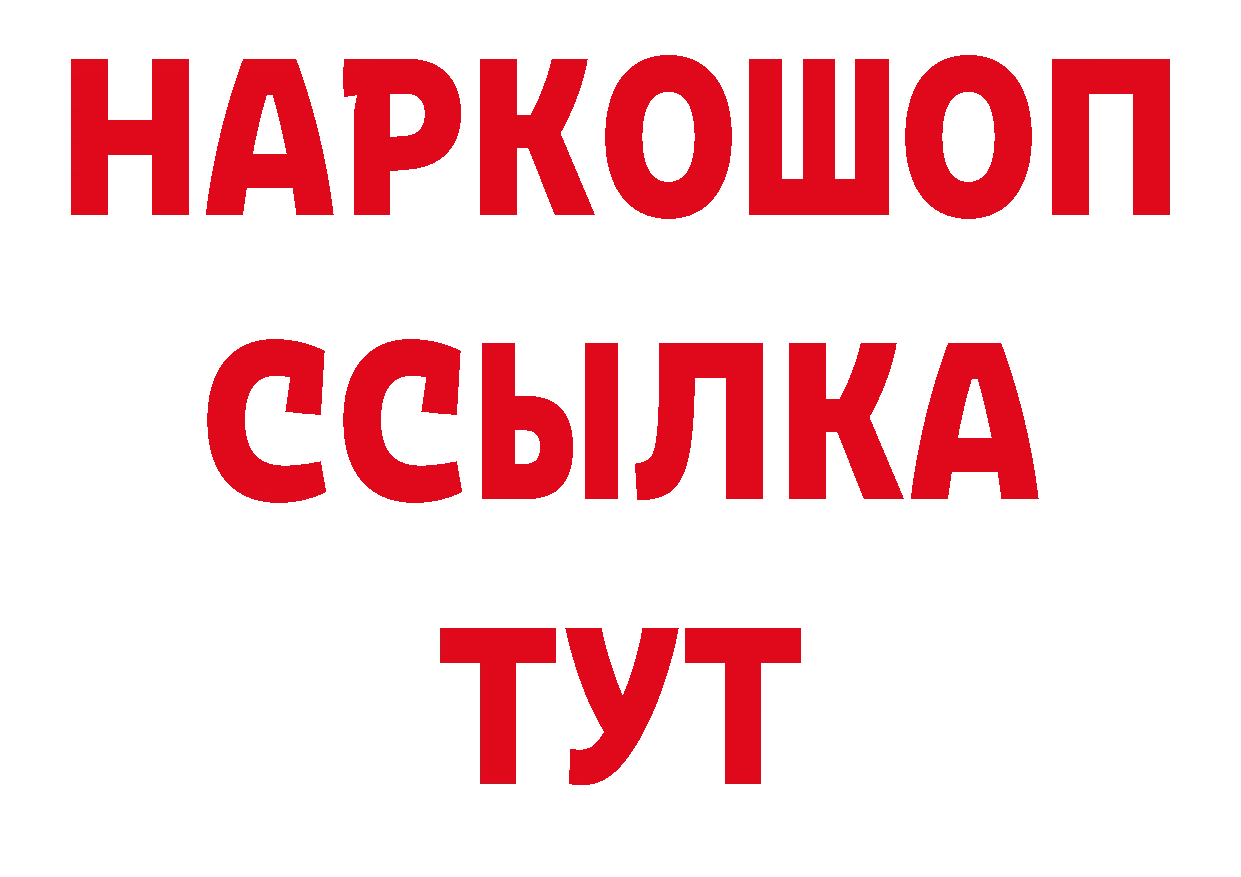 НАРКОШОП
ССЫЛКА
ТУТ